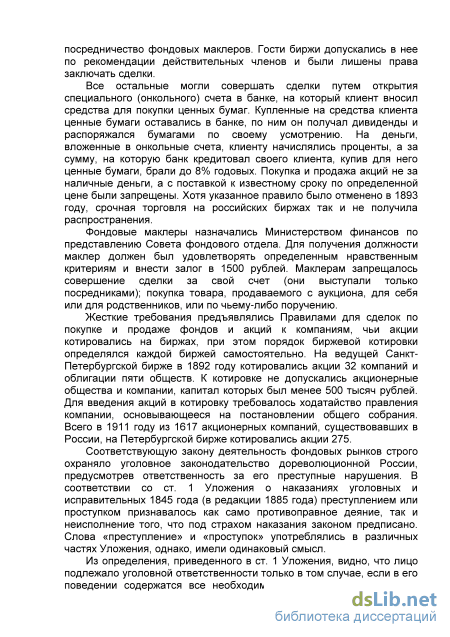 посредничество фондовых маклеров. Гости биржи допускались в нее по рекомендации действительных членов и были лишены права заключать сделки.

Все остальные могли совершать сделки путем открытия специального (онкольного) счета в банке, на который клиент вносил средства для покупки ценных бумаг. Купленные на средства клиента ценные бумаги оставались в банке, по ним он получал дивиденды и распоряжался бумагами по своему усмотрению. На деньги, вложенные в онкольные счета, клиенту начислялись проценты, а за сумму, на которую банк кредитовал своего клиента, купив для него ценные бумаги, брали до 8% годовых. Покупка и продажа акций не за наличные деньги, а с поставкой к известному сроку по определенной цене были запрещены. Хотя указанное правило было отменено в 1893 году, срочная торговля на российских биржах так и не получила распространения.

Фондовые маклеры назначались Министерством финансов по представлению Совета фондового отдела. Для получения должности маклер должен был удовлетворять определенным нравственным критериям и внести залог в 1500 рублей. Маклерам запрещалось совершение сделки за свой счет (они выступали только посредниками); покупка товара, продаваемого с аукциона, для себя или для родственников, или по чьему-либо поручению.

Жесткие требования предъявлялись Правилами для сделок по покупке и продаже фондов и акций к компаниям, чьи акции котировались на биржах, при этом порядок биржевой котировки определялся каждой биржей самостоятельно. На ведущей Санкт-Петербургской бирже в 1892 году котировались акции 32 компаний и облигации пяти обществ. К котировке не допускались акционерные общества и компании, капитал которых был менее 500 тысяч рублей. Для введения акций в котировку требовалось ходатайство правления компании, основывающееся на постановлении общего собрания. Всего в 1911 году из 1617 акционерных компаний, существовавших в России, на Петербургской бирже котировались акции 275.

Соответствующую закону деятельность фондовых рынков строго охраняло уголовное законодательство дореволюционной России, предусмотрев ответственность за его преступные нарушения. В соответствии со ст. 1 Уложения о наказаниях уголовных и исправительных 1845 года (в редакции 1885 года) преступлением или проступком признавалось как само противоправное деяние, так и неисполнение того, что под страхом наказания законом предписано. Слова «преступление» и «проступок» употреблялись в различных частях Уложения, однако, имели одинаковый смысл.

Из определения, приведенного в ст. 1 Уложения, видно, что лицо подлежало уголовной ответственности только в том случае, если в его поведении содержатся все необходим

dsLib.net
библиотека диссертаций